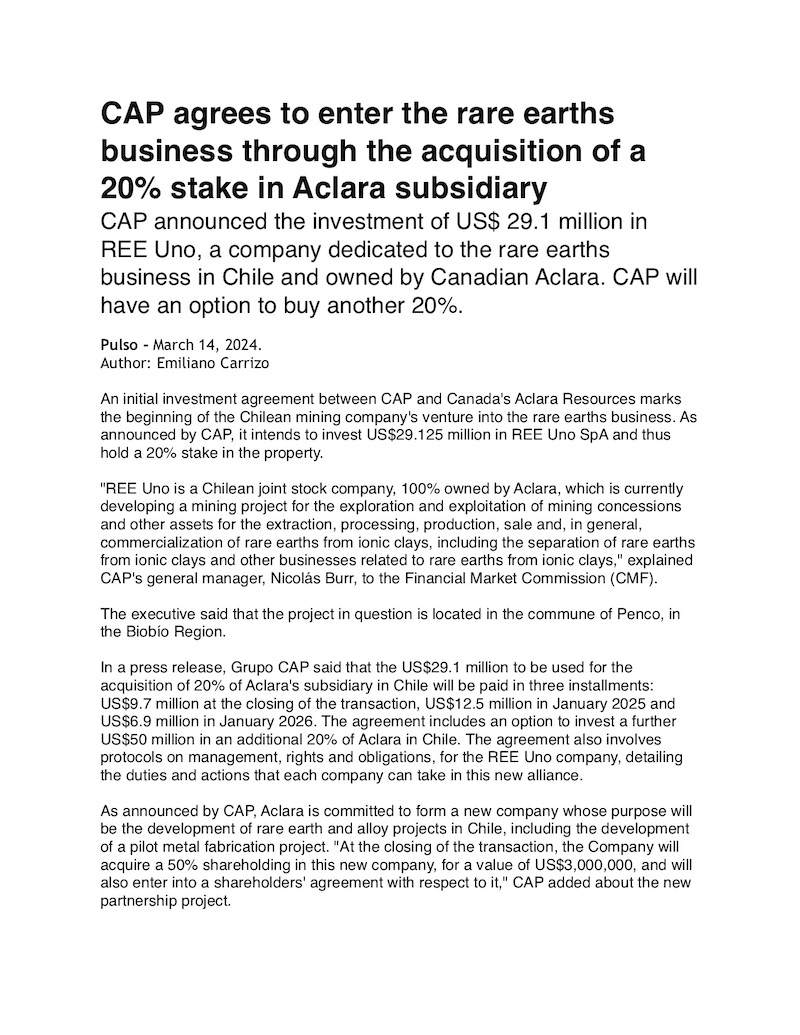 CAP agrees to enter the rare earths business through the acquisition of a 20% stake in Aclara subsidiary

CAP announced the investment of US$ 29.1 million in REE Uno, a company dedicated to the rare earths business in Chile and owned by Canadian Aclara. CAP will have an option to buy another 20%.

Pulso - March 14, 2024.
Author: Emiliano Carrizo

An initial investment agreement between CAP and Canada's Aclara Resources marks the beginning of the Chilean mining company's venture into the rare earths business. As announced by CAP, it intends to invest US$29.125 million in REE Uno SpA and thus hold a 20% stake in the property.

"REE Uno is a Chilean joint stock company, 100% owned by Aclara, which is currently developing a mining project for the exploration and exploitation of mining concessions and other assets for the extraction, processing, production, sale and, in general, commercialization of rare earths from ionic clays, including the separation of rare earths from ionic clays and other businesses related to rare earths from ionic clays," explained CAP's general manager, Nicolás Burr, to the Financial Market Commission (CMF).

The executive said that the project in question is located in the commune of Penco, in the Biobío Region.

In a press release, Grupo CAP said that the US$29.1 million to be used for the acquisition of 20% of Aclara's subsidiary in Chile will be paid in three installments: US$9.7 million at the closing of the transaction, US$12.5 million in January 2025 and US$6.9 million in January 2026. The agreement includes an option to invest a further US$50 million in an additional 20% of Aclara in Chile. The agreement also involves protocols on management, rights and obligations, for the REE Uno company, detailing the duties and actions that each company can take in this new alliance.

As announced by CAP, Aclara is committed to form a new company whose purpose will be the development of rare earth and alloy projects in Chile, including the development of a pilot metal fabrication project. "At the closing of the transaction, the Company will acquire a 50% shareholding in this new company, for a value of US$3,000,000, and will also enter into a shareholders' agreement with respect to it," CAP added about the new partnership project.